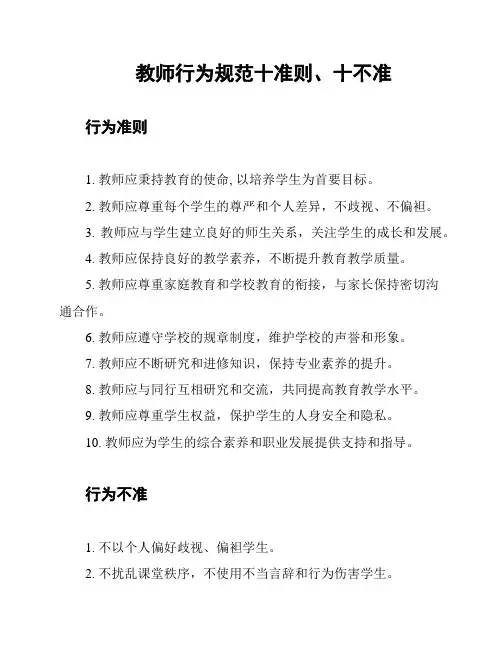 教师行为规范十准则、十不准

行为准则

1. 教师应秉持教育的使命, 以培养学生为首要目标。

2. 教师应尊重每个学生的尊严和个人差异，不歧视、不偏袒。

3. 教师应与学生建立良好的师生关系，关注学生的成长和发展。

4. 教师应保持良好的教学素养，不断提升教育教学质量。

5. 教师应尊重家庭教育和学校教育的衔接，与家长保持密切沟通合作。

6. 教师应遵守学校的规章制度，维护学校的声誉和形象。

7. 教师应不断研究和进修知识，保持专业素养的提升。

8. 教师应与同行互相研究和交流，共同提高教育教学水平。

9. 教师应尊重学生权益，保护学生的人身安全和隐私。

10. 教师应为学生的综合素养和职业发展提供支持和指导。

行为不准

1. 不以个人偏好歧视、偏袒学生。

2. 不扰乱课堂秩序，不使用不当言辞和行为伤害学生。